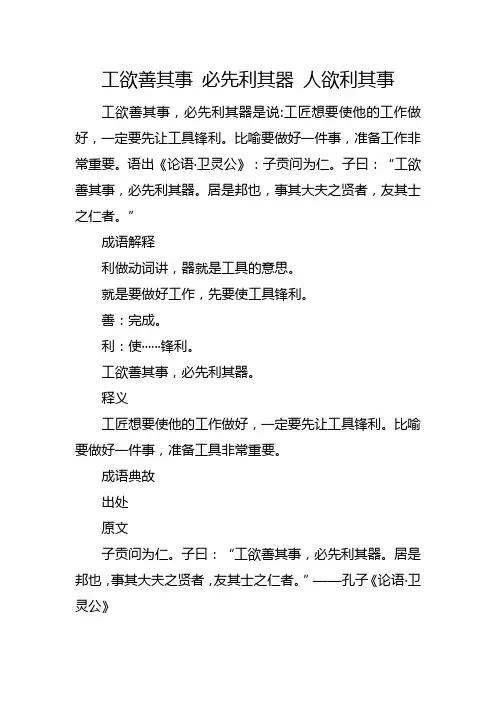 工欲善其事 必先利其器 人欲利其事

工欲善其事，必先利其器是说:工匠想要使他的工作做好，一定要先让工具锋利。比喻要做好一件事，准备工作非常重要。语出《论语·卫灵公》：子贡问为仁。子曰：“工欲善其事，必先利其器。居是邦也，事其大夫之贤者，友其士之仁者。”

成语解释

利做动词讲，器就是工具的意思。

就是要做好工作，先要使工具锋利。

善：完成。

利：使……锋利。

工欲善其事，必先利其器。

释义

工匠想要使他的工作做好，一定要先让工具锋利。比喻要做好一件事，准备工具非常重要。

成语典故

出处

原文

子贡问为仁。子曰：“工欲善其事，必先利其器。居是邦也，事其大夫之贤者，友其士之仁者。”——孔子《论语·卫灵公》